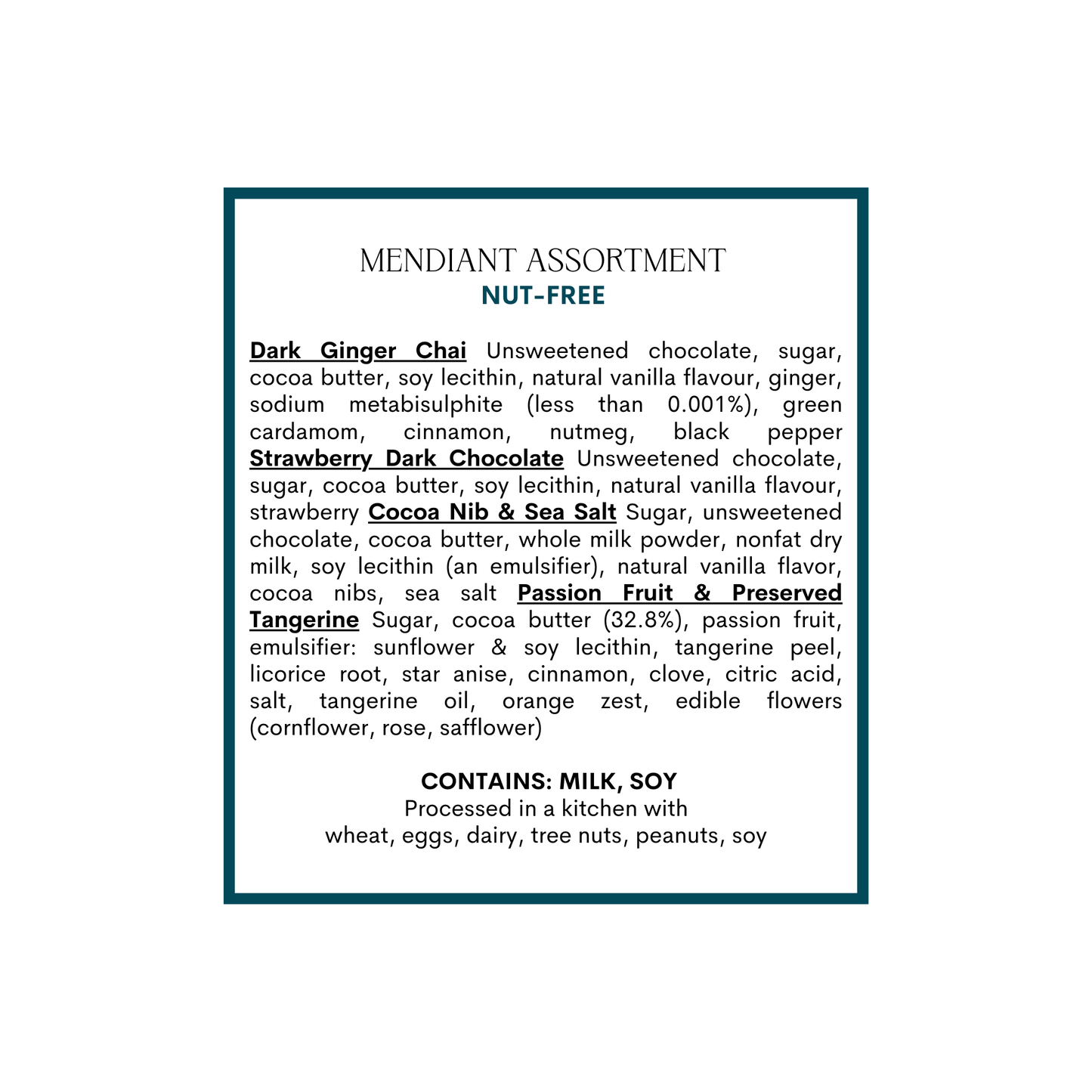 MENDIANT ASSORTMENT
NUT-FREE

Dark Ginger Chai Unsweetened chocolate, sugar, cocoa butter, soy lecithin, natural vanilla flavour, ginger, sodium metabisulphite (less than 0.001%), green cardamom, cinnamon, nutmeg, black pepper Strawberry Dark Chocolate Unsweetened chocolate, sugar, cocoa butter, soy lecithin, natural vanilla flavour, strawberry Cocoa Nib & Sea Salt Sugar, unsweetened chocolate, cocoa butter, whole milk powder, nonfat dry milk, soy lecithin (an emulsifier), natural vanilla flavor, cocoa nibs, sea salt Passion Fruit & Preserved Tangerine Sugar, cocoa butter (32.8%), passion fruit, emulsifier: sunflower & soy lecithin, tangerine peel, licorice root, star anise, cinnamon, clove, citric acid, salt, tangerine oil, orange zest, edible flowers (cornflower, rose, safflower)

CONTAINS: MILK, SOY
Processed in a kitchen with
wheat, eggs, dairy, tree nuts, peanuts, soy